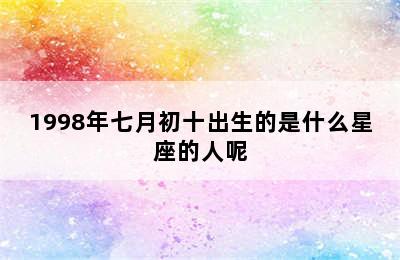 1998年七月初十出生的是什么星座的人呢